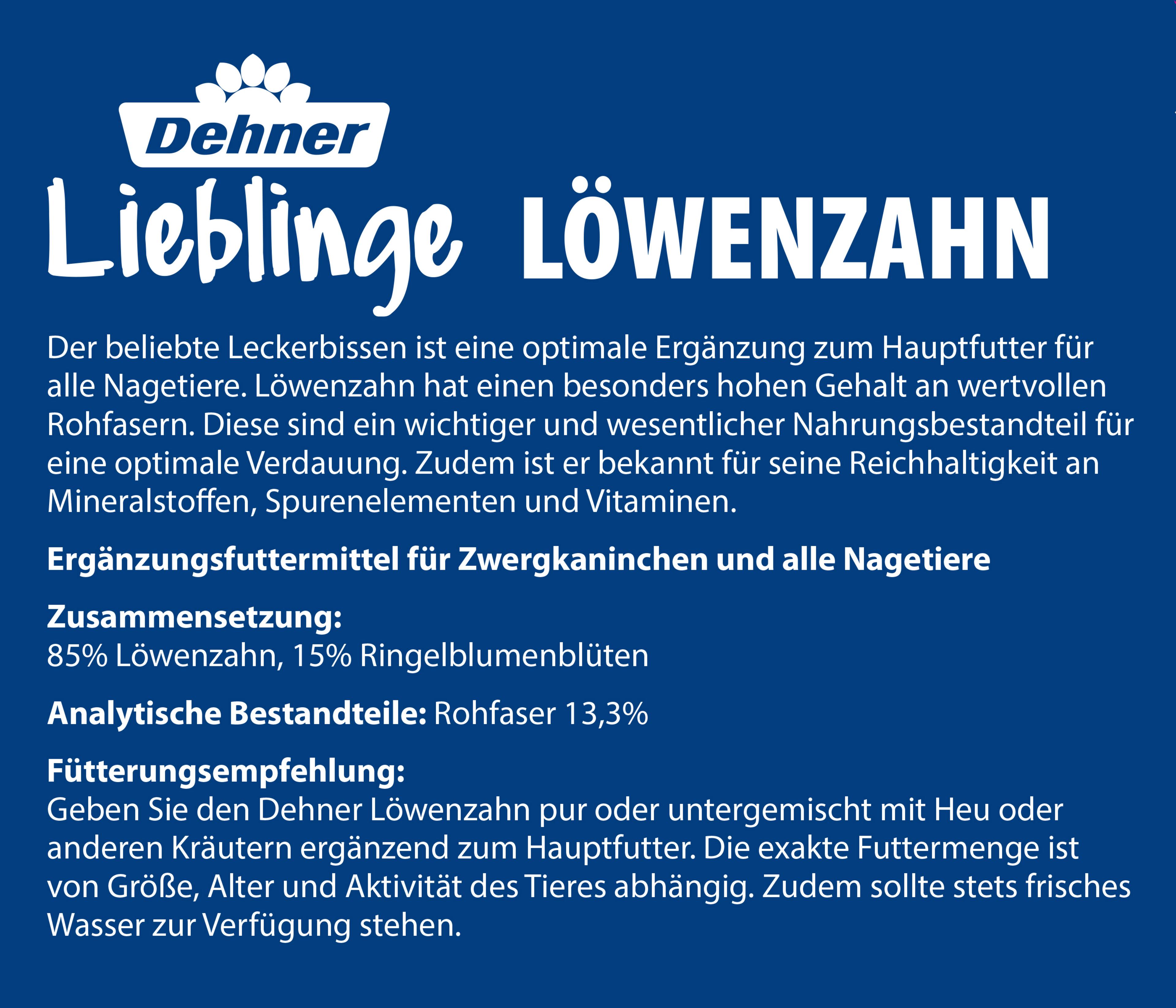 Dehner

Lieblinge LÖWENZAHN

Der beliebte Leckerbissen ist eine optimale Ergänzung zum Hauptfutter für alle Nagetiere. Löwenzahn hat einen besonders hohen Gehalt an wertvollen Rohfasern. Diese sind ein wichtiger und wesentlicher Nahrungsbestandteil für eine optimale Verdauung. Zudem ist er bekannt für seine Reichhaltigkeit an Mineralstoffen, Spurenelementen und Vitaminen.

Ergänzungsfuttermittel für Zwergkaninchen und alle Nagetiere

Zusammensetzung:
85% Löwenzahn, 15% Ringelblumenblüten

Analytische Bestandteile: Rohfaser 13,3%

Fütterungsempfehlung:
Geben Sie den Dehner Löwenzahn pur oder untergemischt mit Heu oder anderen Kräutern ergänzend zum Hauptfutter. Die exakte Futtermenge ist von Größe, Alter und Aktivität des Tieres abhängig. Zudem sollte stets frisches Wasser zur Verfügung stehen.